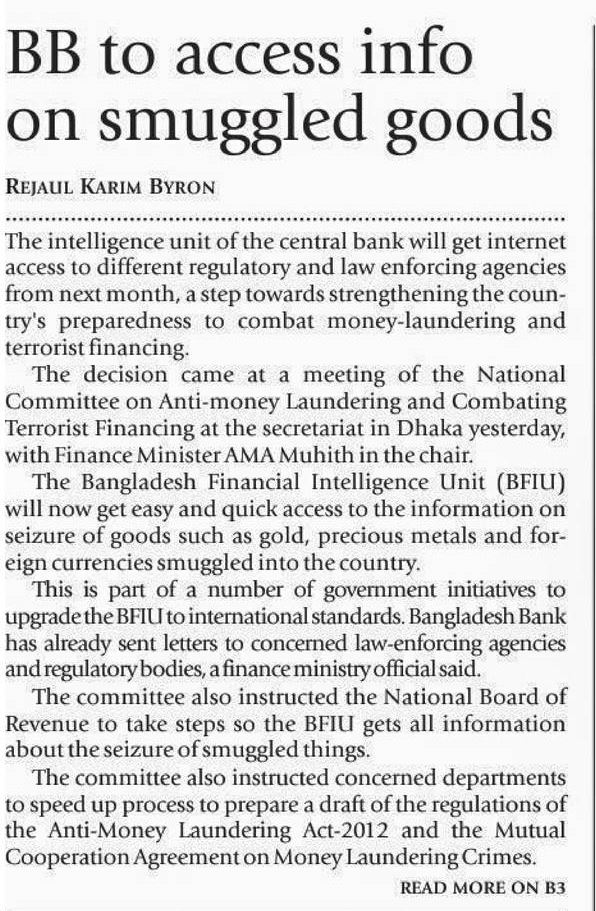 BB to access info on smuggled goods

REJAUL KARIM BYRON

The intelligence unit of the central bank will get internet access to different regulatory and law enforcing agencies from next month, a step towards strengthening the country's preparedness to combat money-laundering and terrorist financing.

The decision came at a meeting of the National Committee on Anti-money Laundering and Combating Terrorist Financing at the secretariat in Dhaka yesterday, with Finance Minister AMA Muhith in the chair.

The Bangladesh Financial Intelligence Unit (BFIU) will now get easy and quick access to the information on seizure of goods such as gold, precious metals and foreign currencies smuggled into the country.

This is part of a number of government initiatives to upgrade the BFIU to international standards. Bangladesh Bank has already sent letters to concerned law-enforcing agencies and regulatory bodies, a finance ministry official said.

The committee also instructed the National Board of Revenue to take steps so the BFIU gets all information about the seizure of smuggled things.

The committee also instructed concerned departments to speed up process to prepare a draft of the regulations of the Anti-Money Laundering Act-2012 and the Mutual Cooperation Agreement on Money Laundering Crimes.

READ MORE ON B3